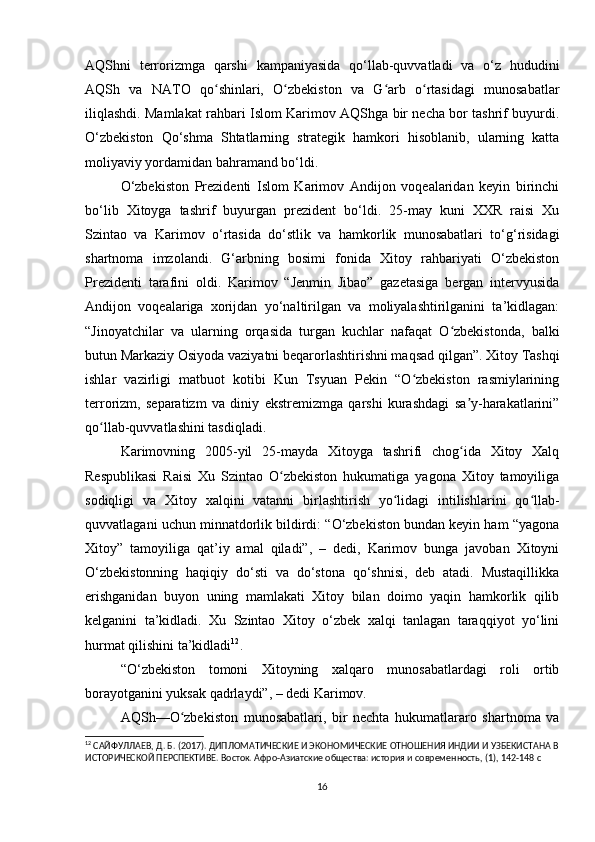 AQShni terrorizmga qarshi kampaniyasida qo‘llab-quvvatladi va o‘z hududini AQSh va NATO qo‘shinlari, O‘zbekiston va G‘arb o‘rtasidagi munosabatlar iliqlashdi. Mamlakat rahbari Islom Karimov AQShga bir necha bor tashrif buyurdi. O‘zbekiston Qo‘shma Shtatlarning strategik hamkori hisoblanib, ularning katta moliyaviy yordamidan bahramand bo‘ldi.

O‘zbekiston Prezidenti Islom Karimov Andijon voqealaridan keyin birinchi bo‘lib Xitoyga tashrif buyurgan prezident bo‘ldi. 25-may kuni XXR raisi Xu Szintao va Karimov o‘rtasida do‘stlik va hamkorlik munosabatlari to‘g‘risidagi shartnoma imzolandi. G‘arbning bosimi fonida Xitoy rahbariyati O‘zbekiston Prezidenti tarafini oldi. Karimov “Jenmin Jibao” gazetasiga bergan intervyusida Andijon voqealariga xorijdan yo‘naltirilgan va moliyalashtirilganini ta’kidlagan: “Jinoyatchilar va ularning orqasida turgan kuchlar nafaqat O‘zbekistonda, balki butun Markaziy Osiyoda vaziyatni beqarorlashtirishni maqsad qilgan”. Xitoy Tashqi ishlar vazirligi matbuot kotibi Kun Tsyuan Pekin “O‘zbekiston rasmiylarining terrorizm, separatizm va diniy ekstremizmga qarshi kurashdagi sa’y-harakatlarini” qo‘llab-quvvatlashini tasdiqladi.

Karimovning 2005-yil 25-mayda Xitoyga tashrifi chog‘ida Xitoy Xalq Respublikasi Raisi Xu Szintao O‘zbekiston hukumatiga yagona Xitoy tamoyiliga sodiqligi va Xitoy xalqini vatanni birlashtirish yo‘lidagi intilishlarini qo‘llab-quvvatlagani uchun minnatdorlik bildirdi: “O‘zbekiston bundan keyin ham “yagona Xitoy” tamoyiliga qat’iy amal qiladi”, – dedi, Karimov bunga javoban Xitoyni O‘zbekistonning haqiqiy do‘sti va do‘stona qo‘shnisi, deb atadi. Mustaqillikka erishganidan buyon uning mamlakati Xitoy bilan doimo yaqin hamkorlik qilib kelganini ta’kidladi. Xu Szintao Xitoy o‘zbek xalqi tanlagan taraqqiyot yo‘lini hurmat qilishini ta’kidladi$^{12}$.

“O‘zbekiston tomoni Xitoyning xalqaro munosabatlardagi roli ortib borayotganini yuksak qadrlaydi”, – dedi Karimov.

AQSh—O‘zbekiston munosabatlari, bir nechta hukumatlararo shartnoma va

$^{12}$ САЙФУЛЛАЕВ, Д. Б. (2017). ДИПЛОМАТИЧЕСКИЕ И ЭКОНОМИЧЕСКИЕ ОТНОШЕНИЯ ИНДИИ И УЗБЕКИСТАНА В ИСТОРИЧЕСКОЙ ПЕРСПЕКТИВЕ. Восток. Афро-Азиатские общества: история и современность, (1), 142-148 с

16